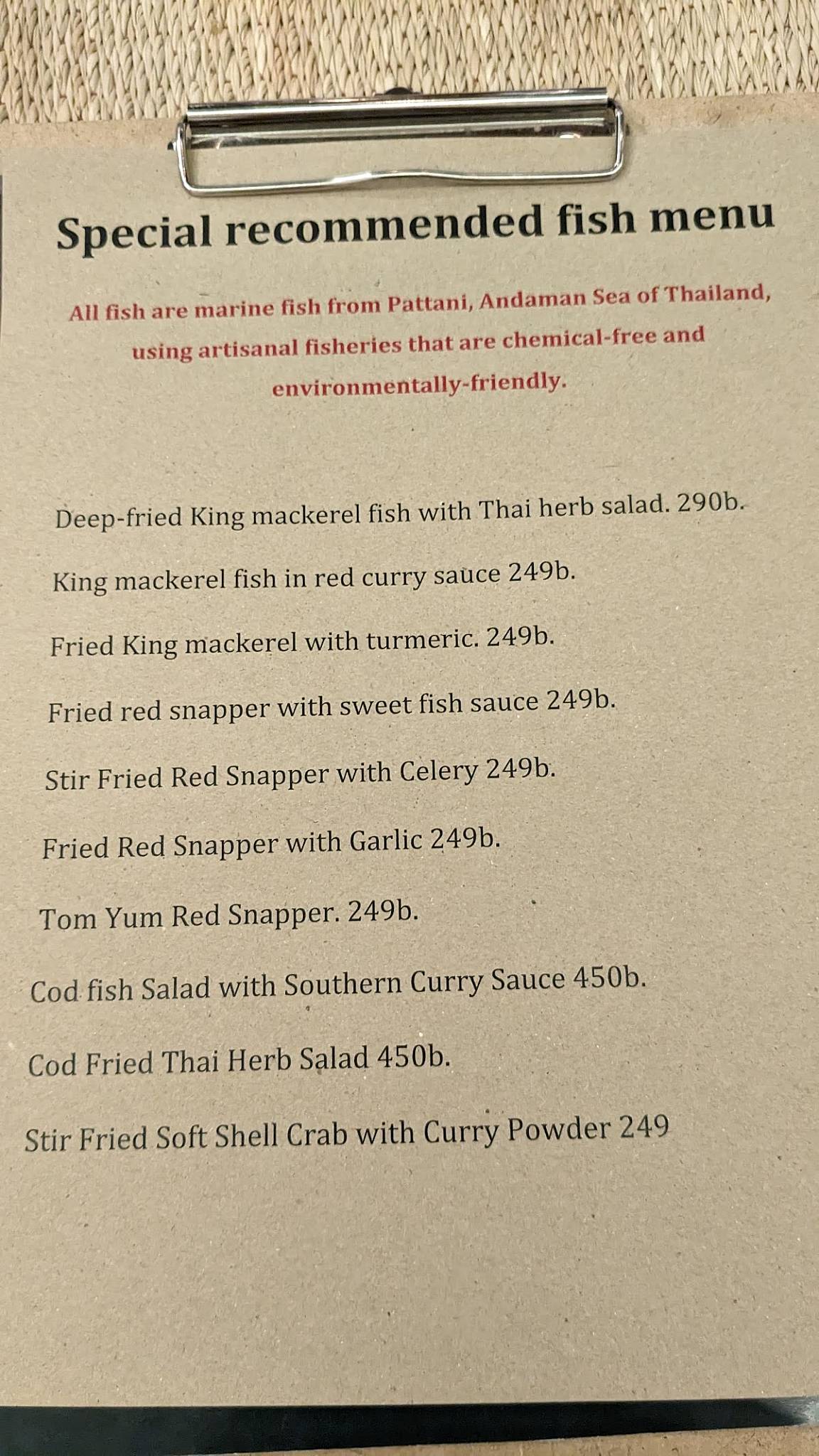 Special recommended fish menu

All fish are marine fish from Pattani, Andaman Sea of Thailand, using artisanal fisheries that are chemical-free and environmentally-friendly.

Deep-fried King mackerel fish with Thai herb salad. 290b.

King mackerel fish in red curry sauce 249b.

Fried King mackerel with turmeric. 249b.

Fried red snapper with sweet fish sauce 249b.

Stir Fried Red Snapper with Celery 249b.

Fried Red Snapper with Garlic 249b.

Tom Yum Red Snapper. 249b.

Cod fish Salad with Southern Curry Sauce 450b.

Cod Fried Thai Herb Salad 450b.

Stir Fried Soft Shell Crab with Curry Powder 249